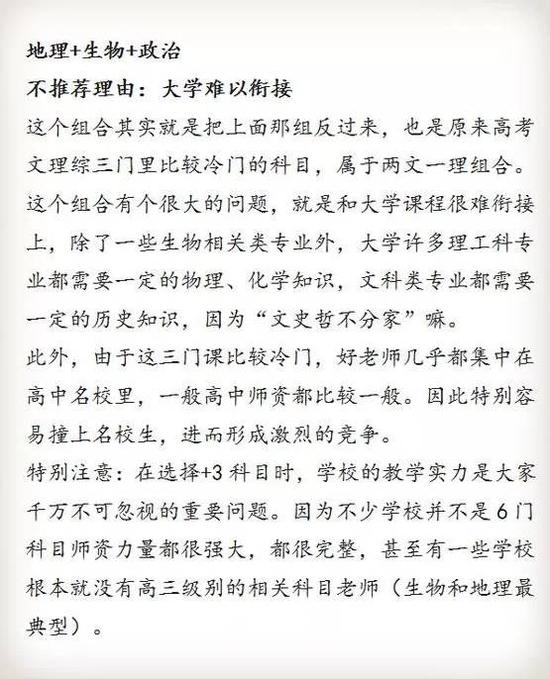 地理+生物+政治

不推荐理由：大学难以衔接

这个组合其实就是把上面那组反过来，也是原来高考文理综三门里比较冷门的科目，属于两文一理组合。这个组合有个很大的问题，就是和大学课程很难衔接上，除了一些生物相关类专业外，大学许多理工科专业都需要一定的物理、化学知识，文科类专业都需要一定的历史知识，因为“文史哲不分家”嘛。

此外，由于这三门课比较冷门，好老师几乎都集中在高中名校里，一般高中师资都比较一般。因此特别容易撞上名校生，进而形成激烈的竞争。

特别注意：在选择+3科目时，学校的教学实力是大家千万不可忽视的重要问题。因为不少学校并不是6门科目师资力量都很强大，都很完整，甚至有一些学校根本就没有高三级别的相关科目老师（生物和地理最典型）。